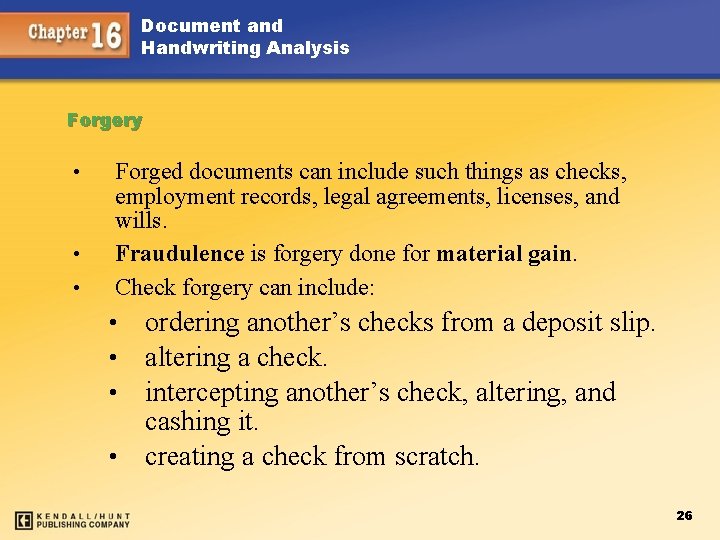 Chapter 16

Document and
Handwriting Analysis

Forgery

• Forged documents can include such things as checks, employment records, legal agreements, licenses, and wills.

• Fraudulence is forgery done for material gain.

• Check forgery can include:

• ordering another's checks from a deposit slip.

• altering a check.

• intercepting another's check, altering, and cashing it.

• creating a check from scratch.

KENDALL/HUNT
PUBLISHING COMPANY

26